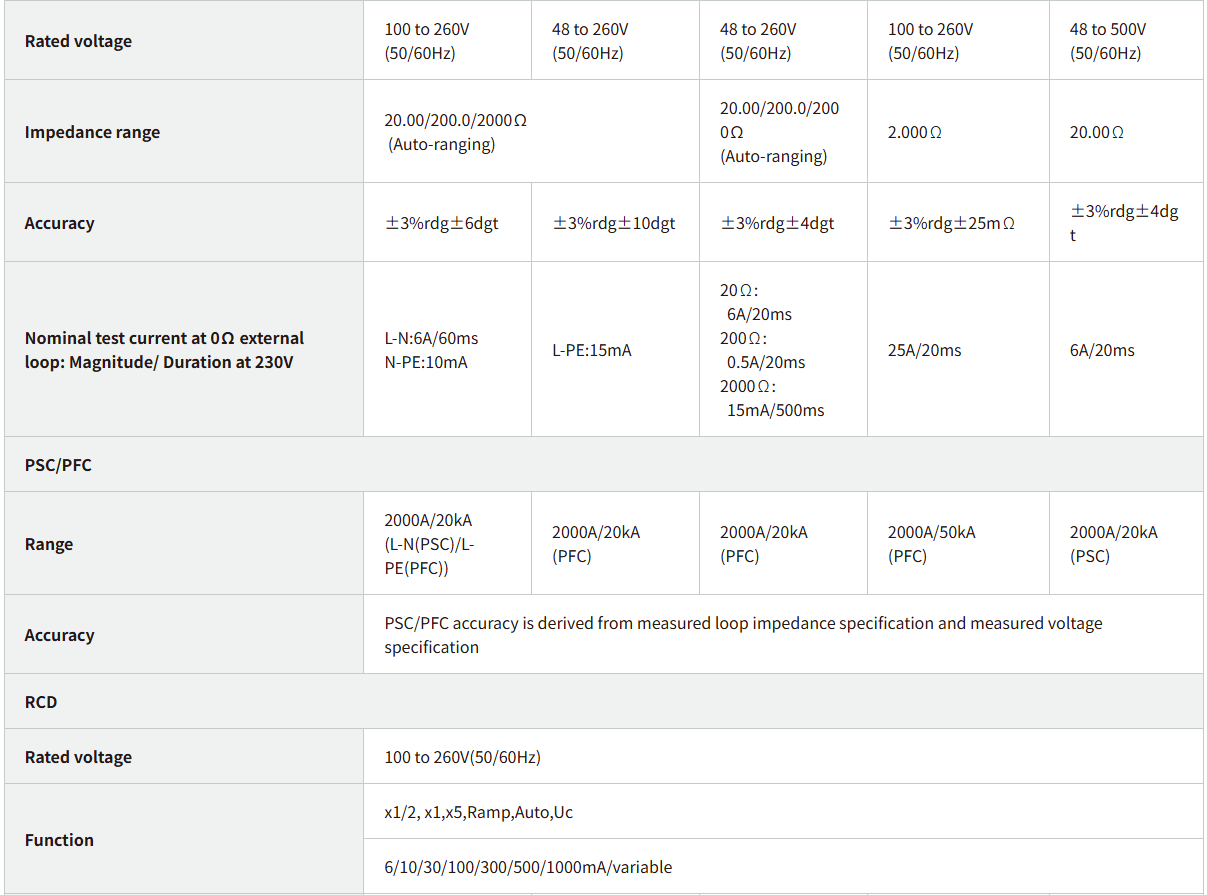 | Rated voltage | 100 to 260V (50/60Hz) | 48 to 260V (50/60Hz) | 48 to 260V (50/60Hz) | 100 to 260V (50/60Hz) | 48 to 500V (50/60Hz) |
|---|---|---|---|---|---|
| Impedance range | 20.00/200.0/2000Ω (Auto-ranging) | | 20.00/200.0/2000Ω (Auto-ranging) | 2.000Ω | 20.00Ω |
| Accuracy | ±3%rdg±6dgt | ±3%rdg±10dgt | ±3%rdg±4dgt | ±3%rdg±25mΩ | ±3%rdg±4dgt |
| Nominal test current at 0Ω external loop: Magnitude/ Duration at 230V | L-N:6A/60ms N-PE:10mA | L-PE:15mA | 20Ω: 6A/20ms 200Ω: 0.5A/20ms 2000Ω: 15mA/500ms | 25A/20ms | 6A/20ms |
| PSC/PFC | | | | | |
| Range | 2000A/20kA (L-N(PSC)/L-PE(PFC)) | 2000A/20kA (PFC) | 2000A/20kA (PFC) | 2000A/50kA (PFC) | 2000A/20kA (PSC) |
| Accuracy | PSC/PFC accuracy is derived from measured loop impedance specification and measured voltage specification | | | | |
| RCD | | | | | |
| Rated voltage | 100 to 260V(50/60Hz) | | | | |
| Function | x1/2, x1,x5,Ramp,Auto,Uc | | | | |
| | 6/10/30/100/300/500/1000mA/variable | | | | |